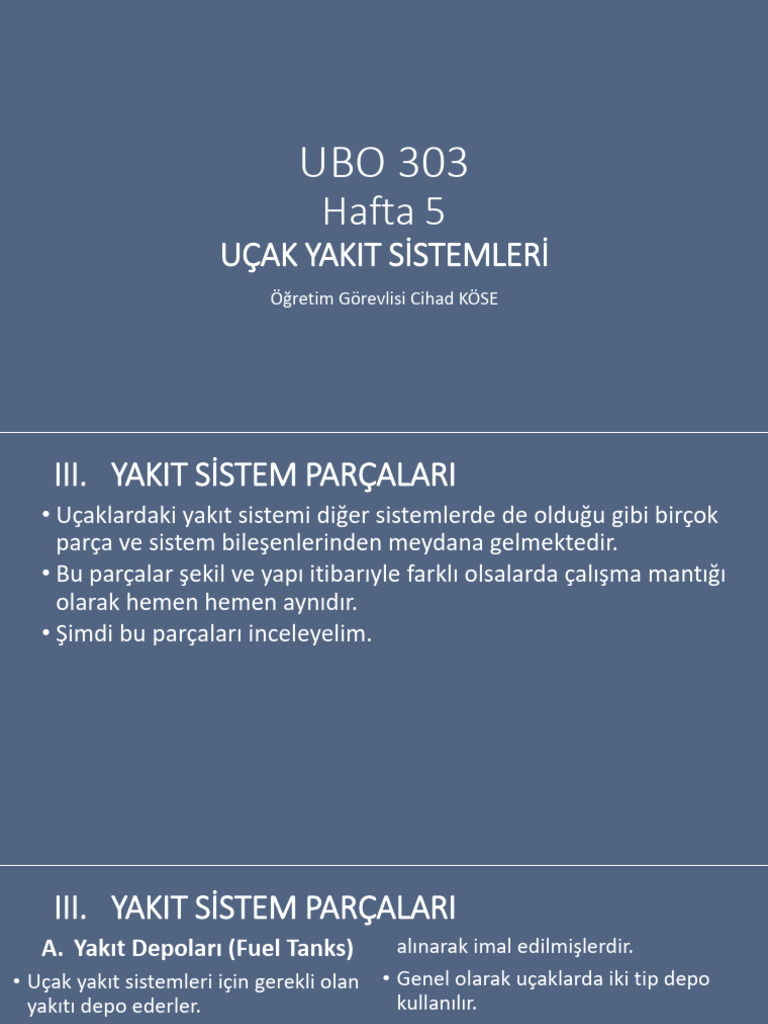 UBO 303
Hafta 5
UÇAK YAKIT SİSTEMLERİ

Öğretim Görevlisi Cihad KÖSE

III. YAKIT SİSTEM PARÇALARI

• Uçaklardaki yakıt sistemi diğer sistemlerde de olduğu gibi birçok parça ve sistem bileşenlerinden meydana gelmektedir.
• Bu parçalar şekil ve yapı itibarıyle farklı olsalarda çalışma mantığı olarak hemen hemen aynıdır.
• Şimdi bu parçaları inceleyelim.

III. YAKIT SİSTEM PARÇALARI

A. Yakıt Depoları (Fuel Tanks)

• Uçak yakıt sistemleri için gerekli olan yakıtı depo ederler.

alınarak imal edilmişlerdir.

• Genel olarak uçaklarda iki tip depo kullanılır.